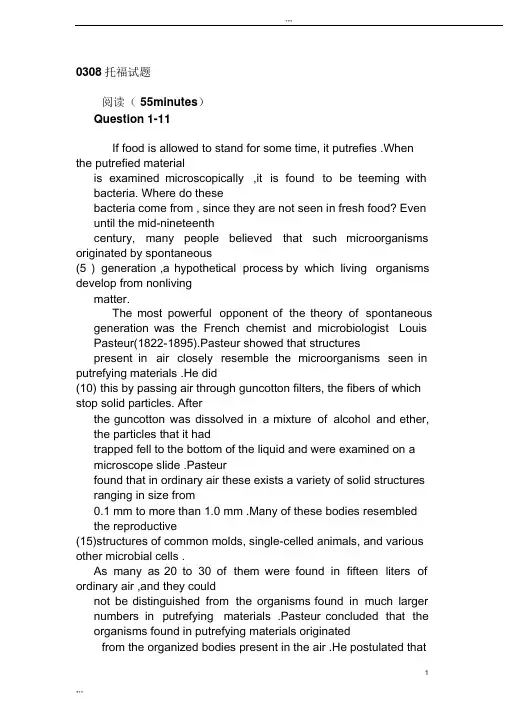 ...

0308 托福试题

阅读（ 55minutes）

Question 1-11

If food is allowed to stand for some time, it putrefies .When the putrefied material is examined microscopically ,it is found to be teeming with bacteria. Where do these bacteria come from , since they are not seen in fresh food? Even until the mid-nineteenth century, many people believed that such microorganisms originated by spontaneous
(5 ) generation ,a hypothetical process by which living organisms develop from nonliving matter.

The most powerful opponent of the theory of spontaneous generation was the French chemist and microbiologist Louis Pasteur(1822-1895).Pasteur showed that structures present in air closely resemble the microorganisms seen in putrefying materials .He did
(10) this by passing air through guncotton filters, the fibers of which stop solid particles. After the guncotton was dissolved in a mixture of alcohol and ether, the particles that it had trapped fell to the bottom of the liquid and were examined on a microscope slide .Pasteur found that in ordinary air these exists a variety of solid structures ranging in size from 0.1 mm to more than 1.0 mm .Many of these bodies resembled the reproductive
(15)structures of common molds, single-celled animals, and various other microbial cells .

As many as 20 to 30 of them were found in fifteen liters of ordinary air ,and they could not be distinguished from the organisms found in much larger numbers in putrefying materials .Pasteur concluded that the organisms found in putrefying materials originated from the organized bodies present in the air .He postulated that

1

...